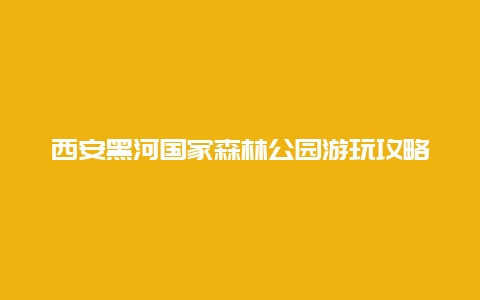 西安黑河国家森林公园游玩攻略